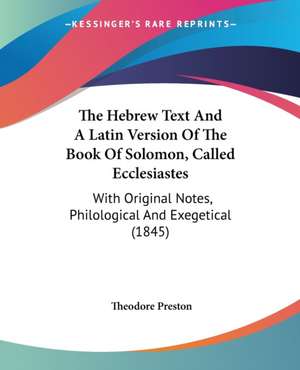 —KESSINGER'S RARE REPRINTS—

The Hebrew Text And A Latin Version Of The Book Of Solomon, Called Ecclesiastes

With Original Notes, Philological And Exegetical (1845)

Theodore Preston